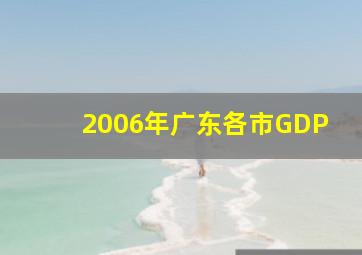 2006年广东各市GDP